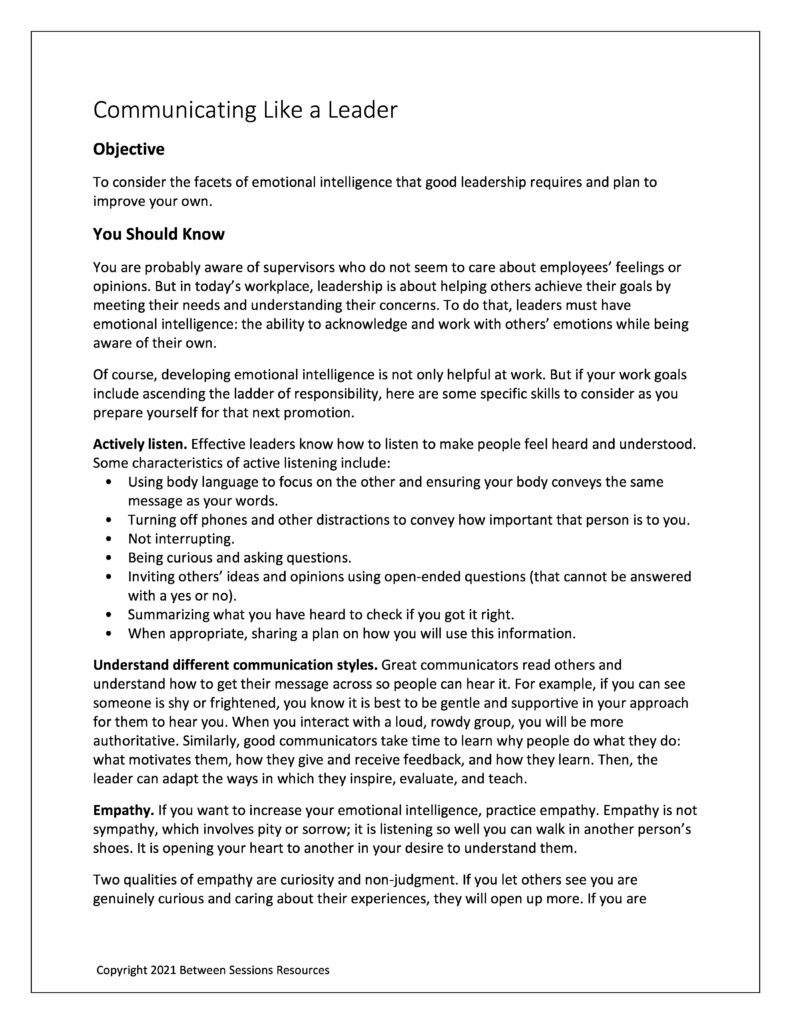 Communicating Like a Leader

Objective

To consider the facets of emotional intelligence that good leadership requires and plan to improve your own.

You Should Know

You are probably aware of supervisors who do not seem to care about employees' feelings or opinions. But in today's workplace, leadership is about helping others achieve their goals by meeting their needs and understanding their concerns. To do that, leaders must have emotional intelligence: the ability to acknowledge and work with others' emotions while being aware of their own.

Of course, developing emotional intelligence is not only helpful at work. But if your work goals include ascending the ladder of responsibility, here are some specific skills to consider as you prepare yourself for that next promotion.

Actively listen. Effective leaders know how to listen to make people feel heard and understood. Some characteristics of active listening include:
• Using body language to focus on the other and ensuring your body conveys the same message as your words.
• Turning off phones and other distractions to convey how important that person is to you.
• Not interrupting.
• Being curious and asking questions.
• Inviting others' ideas and opinions using open-ended questions (that cannot be answered with a yes or no).
• Summarizing what you have heard to check if you got it right.
• When appropriate, sharing a plan on how you will use this information.

Understand different communication styles. Great communicators read others and understand how to get their message across so people can hear it. For example, if you can see someone is shy or frightened, you know it is best to be gentle and supportive in your approach for them to hear you. When you interact with a loud, rowdy group, you will be more authoritative. Similarly, good communicators take time to learn why people do what they do: what motivates them, how they give and receive feedback, and how they learn. Then, the leader can adapt the ways in which they inspire, evaluate, and teach.

Empathy. If you want to increase your emotional intelligence, practice empathy. Empathy is not sympathy, which involves pity or sorrow; it is listening so well you can walk in another person's shoes. It is opening your heart to another in your desire to understand them.

Two qualities of empathy are curiosity and non-judgment. If you let others see you are genuinely curious and caring about their experiences, they will open up more. If you are

Copyright 2021 Between Sessions Resources